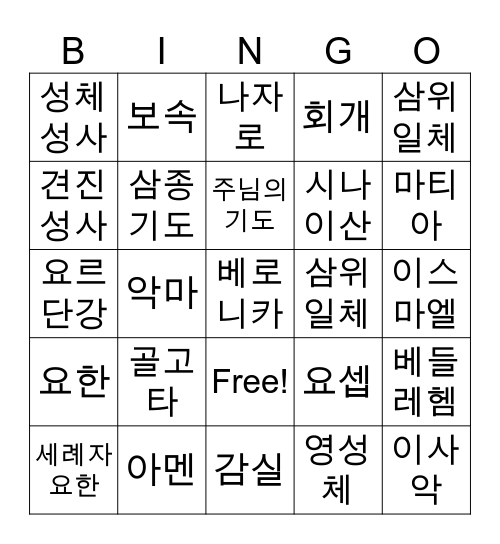 | B | I | N | G | O |
|---|---|---|---|---|
| 성체성사 | 보속 | 나자로 | 회개 | 삼위일체 |
| 견진성사 | 삼종기도 | 주님의 기도 | 시나이산 | 마티아 |
| 요르단강 | 악마 | 베로니카 | 삼위일체 | 이스마엘 |
| 요한 | 골고타 | Free! | 요셉 | 베들레헴 |
| 세례자 요한 | 아멘 | 감실 | 영성체 | 이사악 |